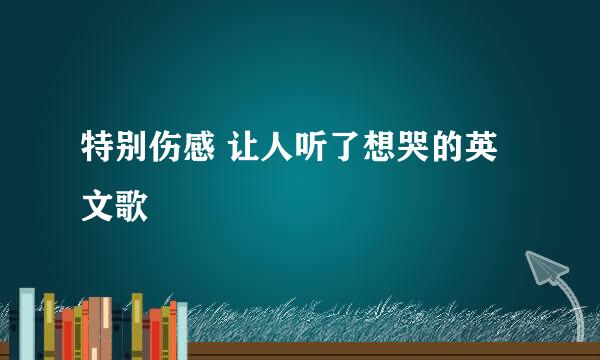 特别伤感 让人听了想哭的英文歌